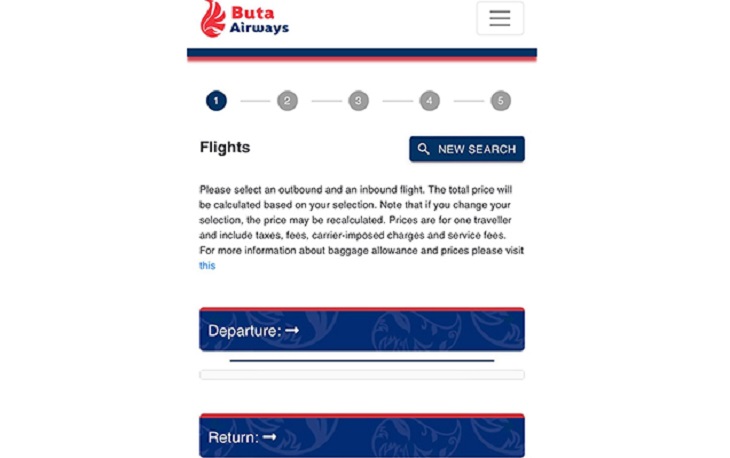 Buta Airways

1 2 3 4 5

Flights

NEW SEARCH

Please select an outbound and an inbound flight. The total price will be calculated based on your selection. Note that if you change your selection, the price may be recalculated. Prices are for one traveller and include taxes, fees, carrier-imposed charges and service fees. For more information about baggage allowance and prices please visit this

Departure: →

Return: →